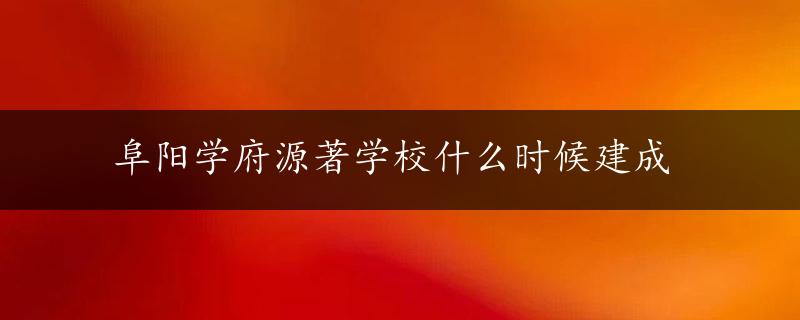 阜阳学府源著学校什么时候建成